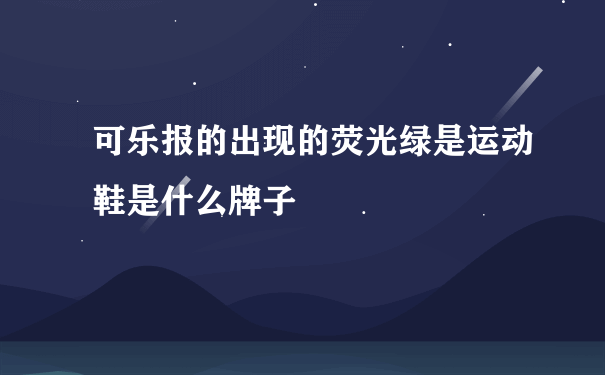 可乐报的出现的荧光绿是运动鞋是什么牌子